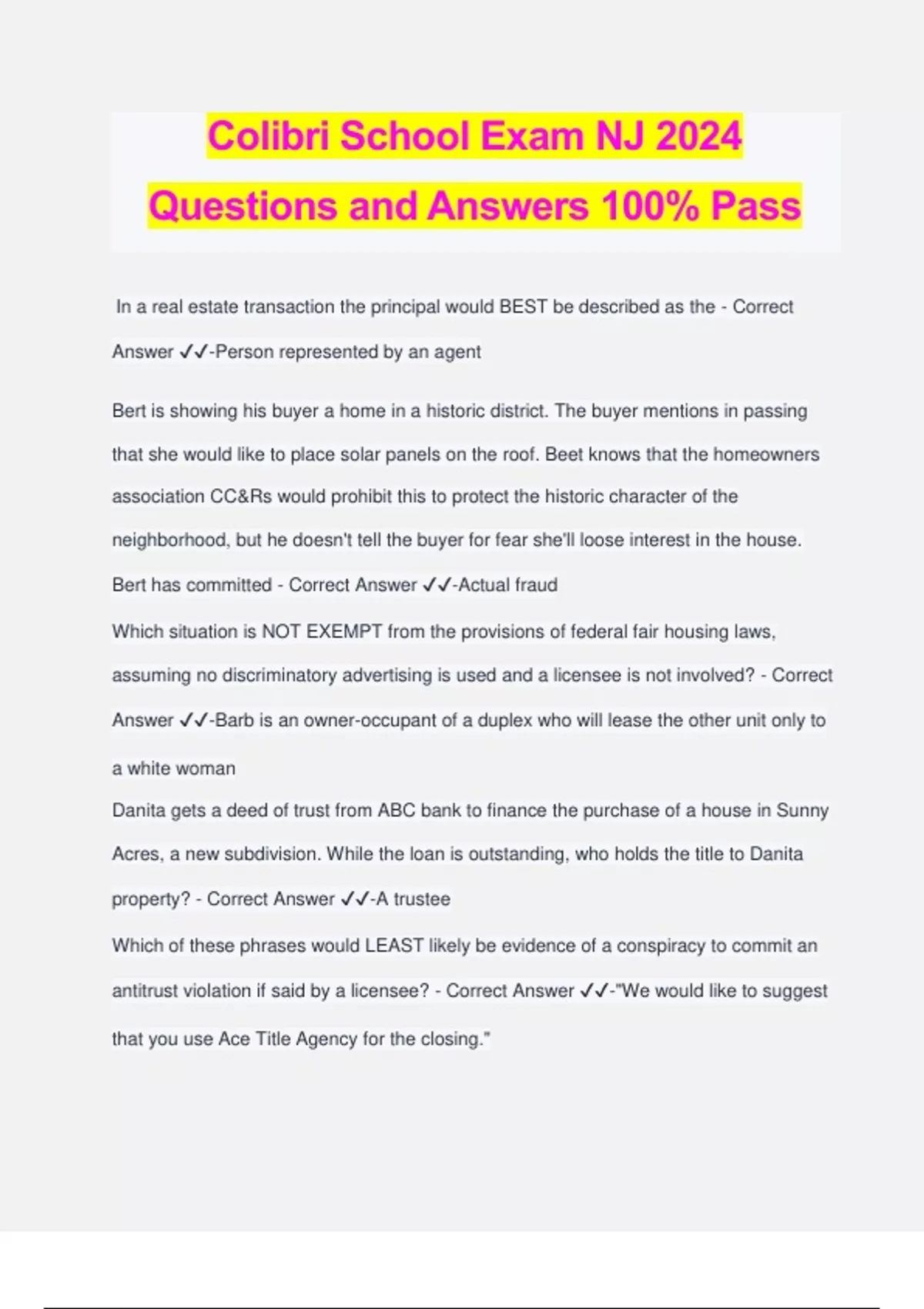 Colibri School Exam NJ 2024 Questions and Answers 100% Pass

In a real estate transaction the principal would BEST be described as the - Correct Answer ✓✓-Person represented by an agent

Bert is showing his buyer a home in a historic district. The buyer mentions in passing that she would like to place solar panels on the roof. Beet knows that the homeowners association CC&Rs would prohibit this to protect the historic character of the neighborhood, but he doesn't tell the buyer for fear she'll loose interest in the house. Bert has committed - Correct Answer ✓✓-Actual fraud

Which situation is NOT EXEMPT from the provisions of federal fair housing laws, assuming no discriminatory advertising is used and a licensee is not involved? - Correct Answer ✓✓-Barb is an owner-occupant of a duplex who will lease the other unit only to a white woman

Danita gets a deed of trust from ABC bank to finance the purchase of a house in Sunny Acres, a new subdivision. While the loan is outstanding, who holds the title to Danita property? - Correct Answer ✓✓-A trustee

Which of these phrases would LEAST likely be evidence of a conspiracy to commit an antitrust violation if said by a licensee? - Correct Answer ✓✓-"We would like to suggest that you use Ace Title Agency for the closing."